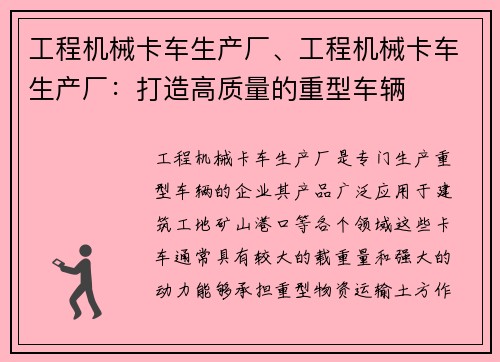 工程机械卡车生产厂、工程机械卡车生产厂：打造高质量的重型车辆

工程机械卡车生产厂是专门生产重型车辆的企业其产品广泛应用于建筑工地矿山港口等各个领域这些卡车通常具有较大的载重量和强大的动力能够承担重型物资运输土方作